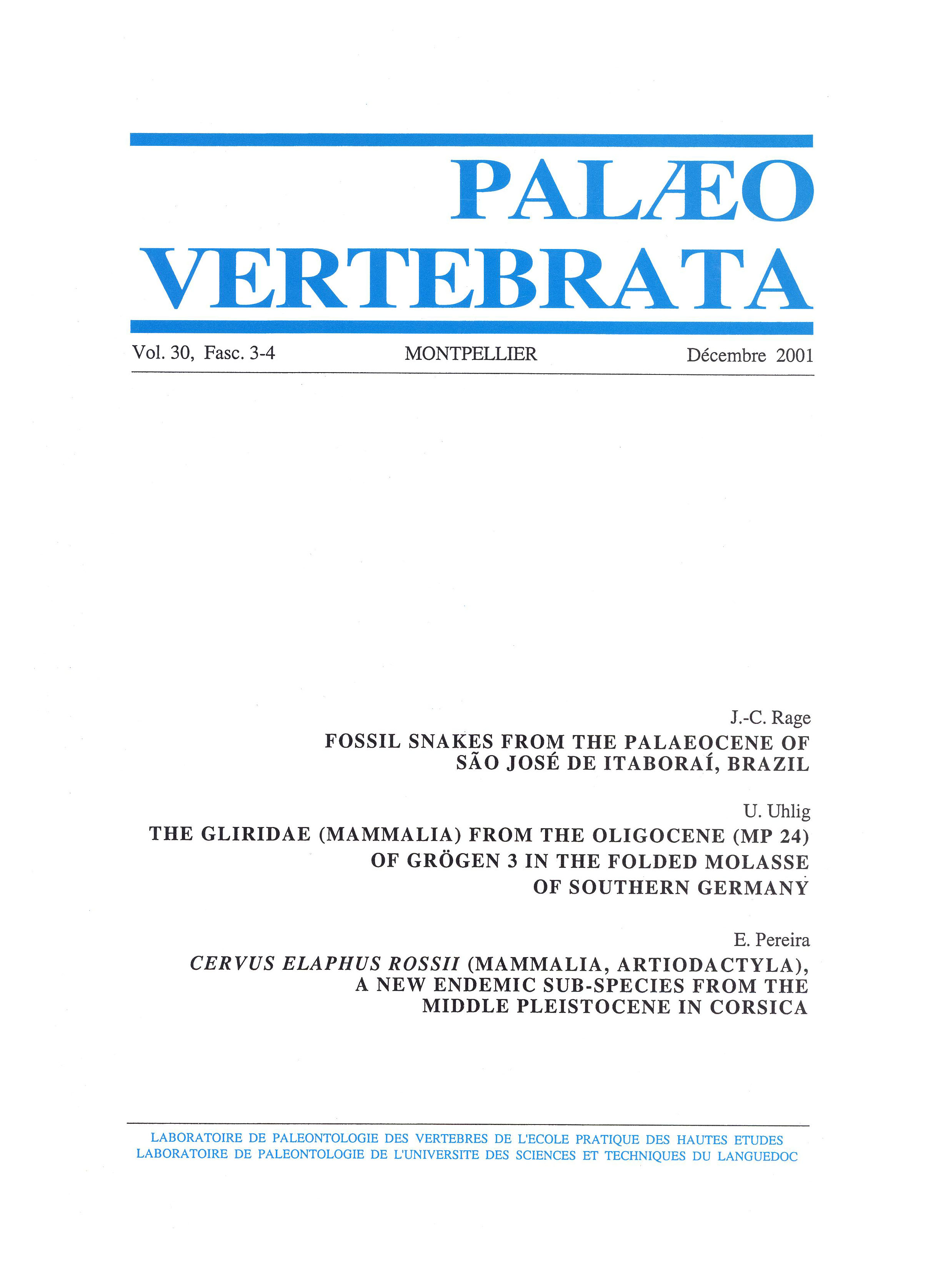 PALÆO
VERTEBRATA

Vol. 30, Fasc. 3-4 MONTPELLIER Décembre 2001

J.-C. Rage
FOSSIL SNAKES FROM THE PALAEOCENE OF
SÃO JOSÉ DE ITABORAÍ, BRAZIL

U. Uhlig
THE GLIRIDAE (MAMMALIA) FROM THE OLIGOCENE (MP 24)
OF GRÖGEN 3 IN THE FOLDED MOLASSE
OF SOUTHERN GERMANY

E. Pereira
CERVUS ELAPHUS ROSSII (MAMMALIA, ARTIODACTYLA),
A NEW ENDEMIC SUB-SPECIES FROM THE
MIDDLE PLEISTOCENE IN CORSICA

LABORATOIRE DE PALEONTOLOGIE DES VERTEBRES DE L'ECOLE PRATIQUE DES HAUTES ETUDES
LABORATOIRE DE PALEONTOLOGIE DE L'UNIVERSITE DES SCIENCES ET TECHNIQUES DU LANGUEDOC